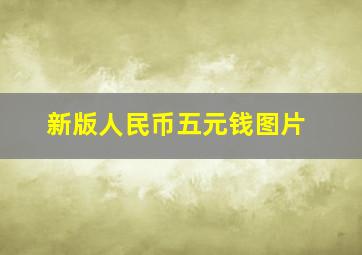 新版人民币五元钱图片